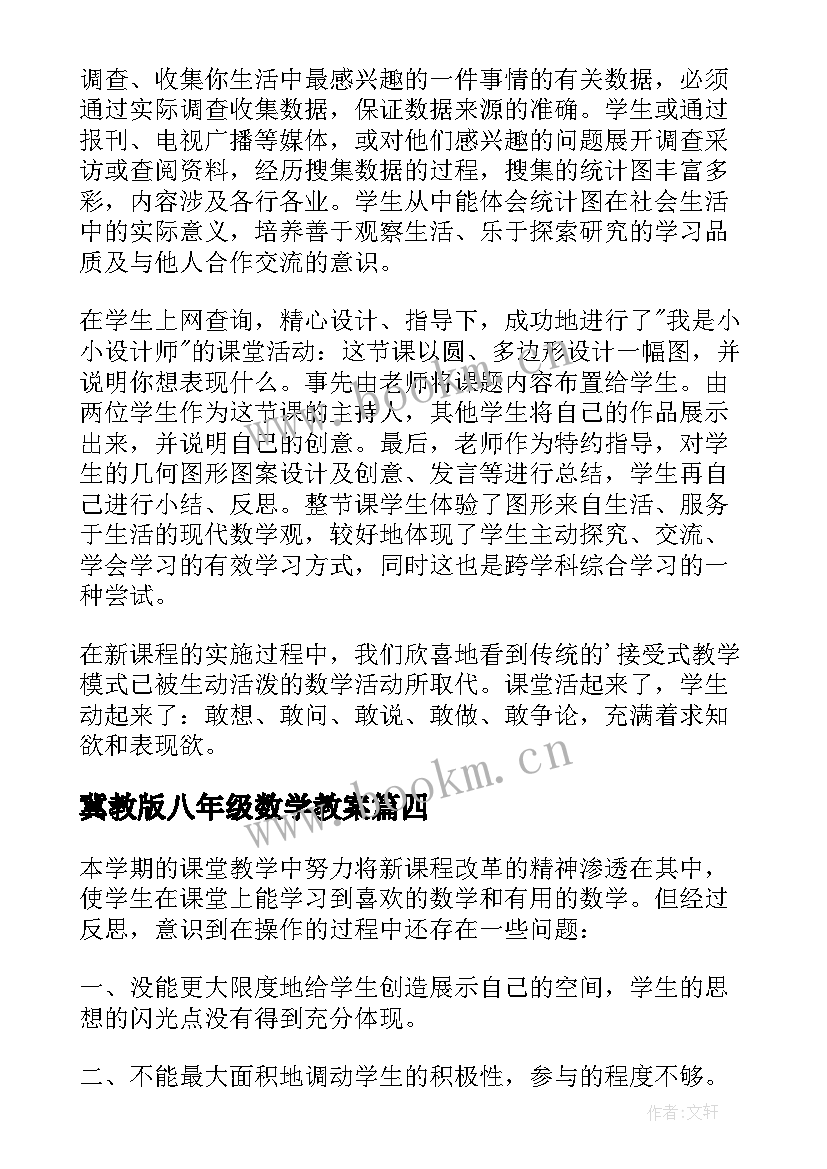 调查、收集你生活中最感兴趣的一件事情的有关数据，必须通过实际调查收集数据，保证数据来源的准确。学生或通过报刊、电视广播等媒体，或对他们感兴趣的问题展开调查采访或查阅资料，经历搜集数据的过程，搜集的统计图丰富多彩，内容涉及各行各业。学生从中能体会统计图在社会生活中的实际意义，培养善于观察生活、乐于探索研究的学习品质及与他人合作交流的意识。

在学生上网查询，精心设计、指导下，成功地进行了"我是小小设计师"的课堂活动：这节课以圆、多边形设计一幅图，并说明你想表现什么。事先由老师将课题内容布置给学生。由两位学生作为这节课的主持人，其他学生将自己的作品展示出来，并说明自己的创意。最后，老师作为特约指导，对学生的几何图形图案设计及创意、发言等进行总结，学生再自己进行小结、反思。整节课学生体验了图形来自生活、服务于生活的现代数学观，较好地体现了学生主动探究、交流、学会学习的有效学习方式，同时这也是跨学科综合学习的一种尝试。

在新课程的实施过程中，我们欣喜地看到传统的'接受式教学模式已被生动活泼的数学活动所取代。课堂活起来了，学生动起来了：敢想、敢问、敢说、敢做、敢争论，充满着求知欲和表现欲。

www.bookm.cn

冀教版八年级数学教案篇四

本学期的课堂教学中努力将新课程改革的精神渗透在其中，使学生在课堂上能学习到喜欢的数学和有用的数学。但经过反思，意识到在操作的过程中还存在一些问题：

一、没能更大限度地给学生创造展示自己的空间，学生的思想的闪光点没有得到充分体现。

二、不能最大面积地调动学生的积极性，参与的程度不够。

作者:文轩